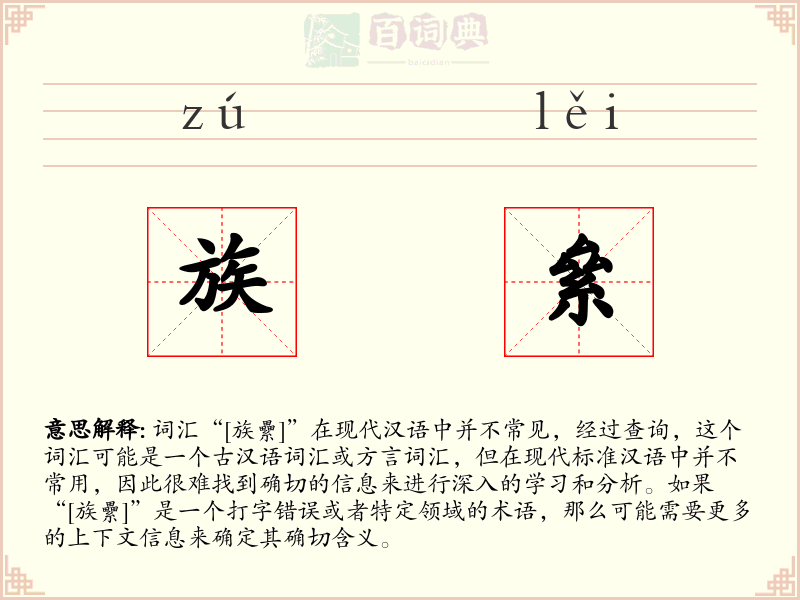 百词典
baicidian

zú lěi

族 絫

意思解释: 词汇“[族纍]”在现代汉语中并不常见，经过查询，这个词汇可能是一个古汉语词汇或方言词汇，但在现代标准汉语中并不常用，因此很难找到确切的信息来进行深入的学习和分析。如果“[族纍]”是一个打字错误或者特定领域的术语，那么可能需要更多的上下文信息来确定其确切含义。